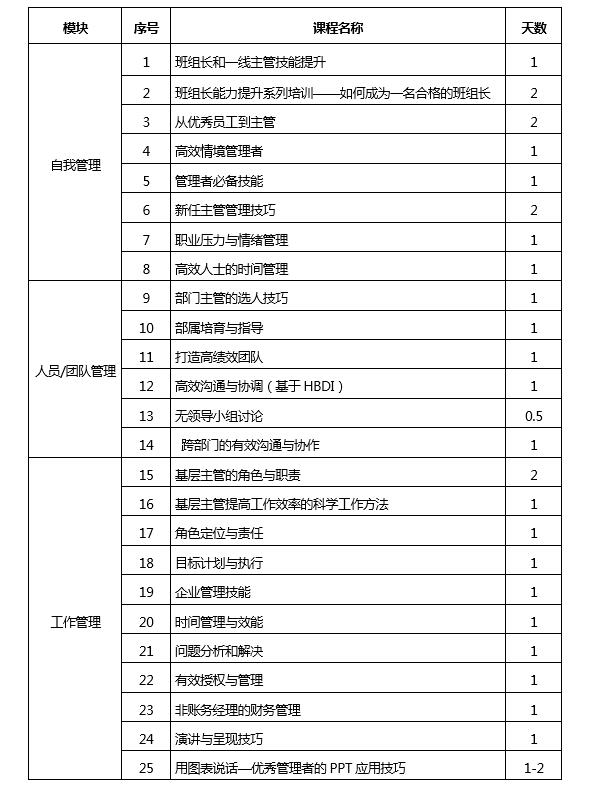 | 模块 | 序号 | 课程名称 | 天数 |
|---|---|---|---|
| 自我管理 | 1 | 班组长和一线主管技能提升 | 1 |
| | 2 | 班组长能力提升系列培训——如何成为一名合格的班组长 | 2 |
| | 3 | 从优秀员工到主管 | 2 |
| | 4 | 高效情境管理者 | 1 |
| | 5 | 管理者必备技能 | 1 |
| | 6 | 新任主管管理技巧 | 2 |
| | 7 | 职业压力与情绪管理 | 1 |
| | 8 | 高效人士的时间管理 | 1 |
| 人员/团队管理 | 9 | 部门主管的选人技巧 | 1 |
| | 10 | 部属培育与指导 | 1 |
| | 11 | 打造高绩效团队 | 1 |
| | 12 | 高效沟通与协调（基于 HBDI） | 1 |
| | 13 | 无领导小组讨论 | 0.5 |
| | 14 | 跨部门的有效沟通与协作 | 1 |
| 工作管理 | 15 | 基层主管的角色与职责 | 2 |
| | 16 | 基层主管提高工作效率的科学工作方法 | 1 |
| | 17 | 角色定位与责任 | 1 |
| | 18 | 目标计划与执行 | 1 |
| | 19 | 企业管理技能 | 1 |
| | 20 | 时间管理与效能 | 1 |
| | 21 | 问题分析和解决 | 1 |
| | 22 | 有效授权与管理 | 1 |
| | 23 | 非账务经理的财务管理 | 1 |
| | 24 | 演讲与呈现技巧 | 1 |
| | 25 | 用图表说话—优秀管理者的 PPT 应用技巧 | 1-2 |